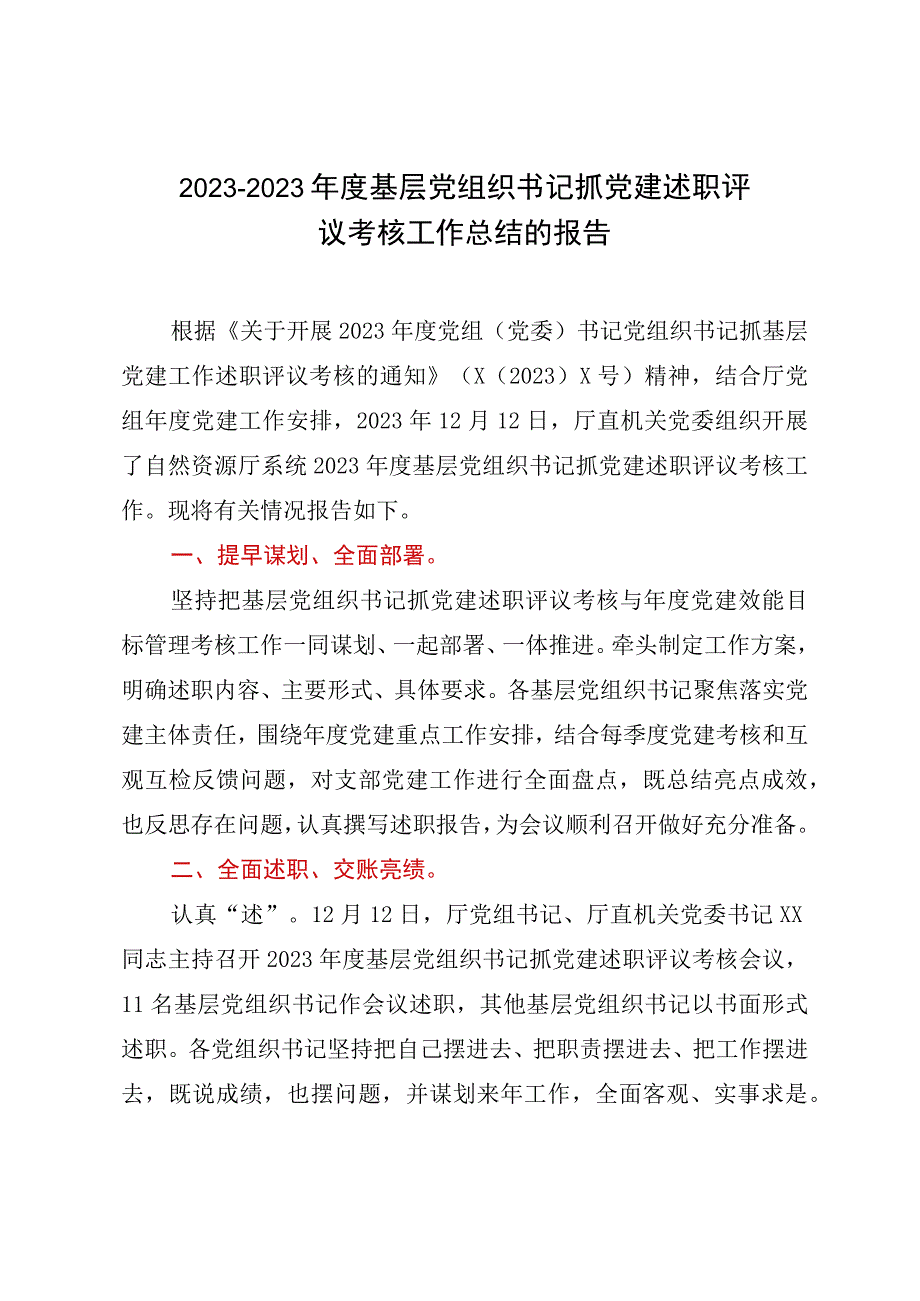 2023-2023年度基层党组织书记抓党建述职评议考核工作总结的报告

根据《关于开展2023年度党组（党委）书记党组织书记抓基层党建工作述职评议考核的通知》（X（2023）X号）精神，结合厅党组年度党建工作安排，2023年12月12日，厅直机关党委组织开展了自然资源厅系统2023年度基层党组织书记抓党建述职评议考核工作。现将有关情况报告如下。

一、提早谋划、全面部署。

坚持把基层党组织书记抓党建述职评议考核与年度党建效能目标管理考核工作一同谋划、一起部署、一体推进。牵头制定工作方案，明确述职内容、主要形式、具体要求。各基层党组织书记聚焦落实党建主体责任，围绕年度党建重点工作安排，结合每季度党建考核和互观互检反馈问题，对支部党建工作进行全面盘点，既总结亮点成效，也反思存在问题，认真撰写述职报告，为会议顺利召开做好充分准备。

二、全面述职、交账亮绩。

认真“述”。12月12日，厅党组书记、厅直机关党委书记XX同志主持召开2023年度基层党组织书记抓党建述职评议考核会议，11名基层党组织书记作会议述职，其他基层党组织书记以书面形式述职。各党组织书记坚持把自己摆进去、把职责摆进去、把工作摆进去，既说成绩，也摆问题，并谋划来年工作，全面客观、实事求是。